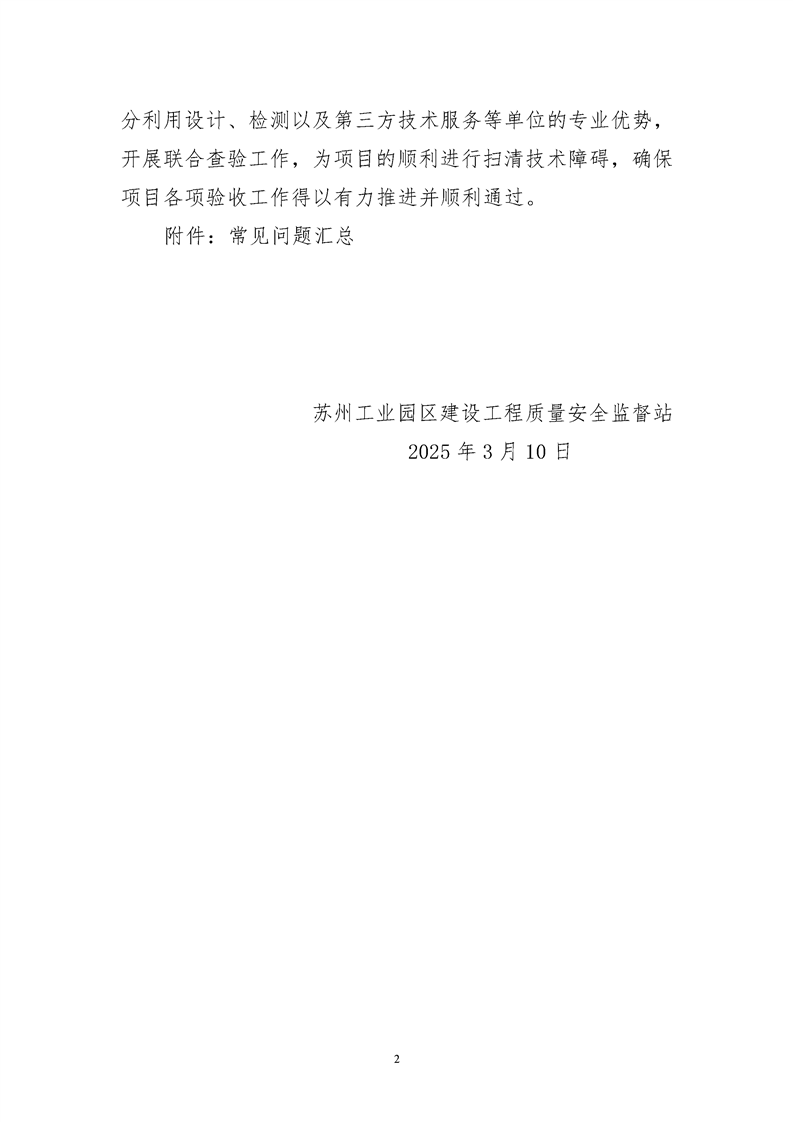 分利用设计、检测以及第三方技术服务等单位的专业优势，开展联合查验工作，为项目的顺利进行扫清技术障碍，确保项目各项验收工作得以有力推进并顺利通过。

附件：常见问题汇总

苏州工业园区建设工程质量安全监督站
2025年3月10日

2